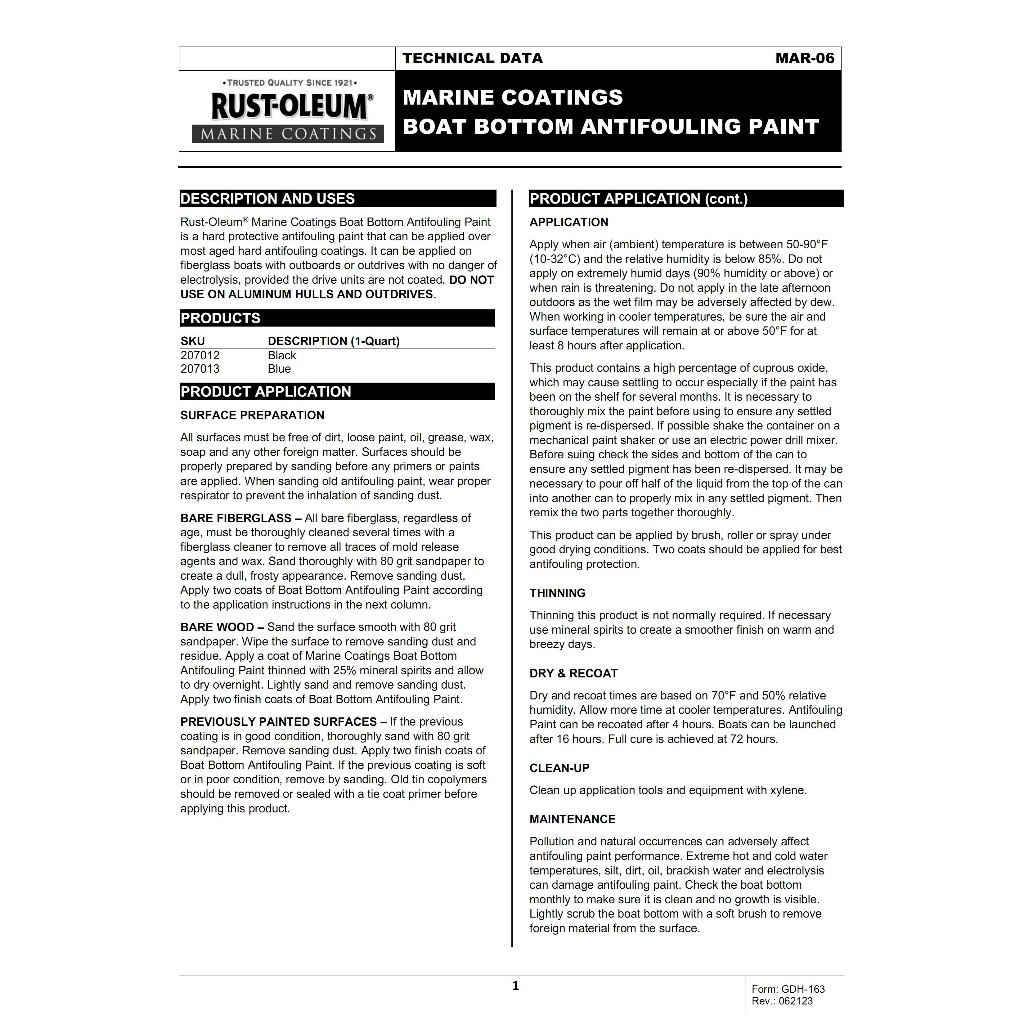 TECHNICAL DATA MAR-06

•TRUSTED QUALITY SINCE 1921•
RUST-OLEUM®
MARINE COATINGS

MARINE COATINGS
BOAT BOTTOM ANTIFOULING PAINT

DESCRIPTION AND USES

Rust-Oleum® Marine Coatings Boat Bottom Antifouling Paint is a hard protective antifouling paint that can be applied over most aged hard antifouling coatings. It can be applied on fiberglass boats with outboards or outdrives with no danger of electrolysis, provided the drive units are not coated. DO NOT USE ON ALUMINUM HULLS AND OUTDRIVES.

PRODUCTS

| SKU | DESCRIPTION (1-Quart) |
|---|---|
| 207012 | Black |
| 207013 | Blue |

PRODUCT APPLICATION

SURFACE PREPARATION

All surfaces must be free of dirt, loose paint, oil, grease, wax, soap and any other foreign matter. Surfaces should be properly prepared by sanding before any primers or paints are applied. When sanding old antifouling paint, wear proper respirator to prevent the inhalation of sanding dust.

BARE FIBERGLASS – All bare fiberglass, regardless of age, must be thoroughly cleaned several times with a fiberglass cleaner to remove all traces of mold release agents and wax. Sand thoroughly with 80 grit sandpaper to create a dull, frosty appearance. Remove sanding dust. Apply two coats of Boat Bottom Antifouling Paint according to the application instructions in the next column.

BARE WOOD – Sand the surface smooth with 80 grit sandpaper. Wipe the surface to remove sanding dust and residue. Apply a coat of Marine Coatings Boat Bottom Antifouling Paint thinned with 25% mineral spirits and allow to dry overnight. Lightly sand and remove sanding dust. Apply two finish coats of Boat Bottom Antifouling Paint.

PREVIOUSLY PAINTED SURFACES – If the previous coating is in good condition, thoroughly sand with 80 grit sandpaper. Remove sanding dust. Apply two finish coats of Boat Bottom Antifouling Paint. If the previous coating is soft or in poor condition, remove by sanding. Old tin copolymers should be removed or sealed with a tie coat primer before applying this product.

PRODUCT APPLICATION (cont.)

APPLICATION

Apply when air (ambient) temperature is between 50-90°F (10-32°C) and the relative humidity is below 85%. Do not apply on extremely humid days (90% humidity or above) or when rain is threatening. Do not apply in the late afternoon outdoors as the wet film may be adversely affected by dew. When working in cooler temperatures, be sure the air and surface temperatures will remain at or above 50°F for at least 8 hours after application.

This product contains a high percentage of cuprous oxide, which may cause settling to occur especially if the paint has been on the shelf for several months. It is necessary to thoroughly mix the paint before using to ensure any settled pigment is re-dispersed. If possible shake the container on a mechanical paint shaker or use an electric power drill mixer. Before suing check the sides and bottom of the can to ensure any settled pigment has been re-dispersed. It may be necessary to pour off half of the liquid from the top of the can into another can to properly mix in any settled pigment. Then remix the two parts together thoroughly.

This product can be applied by brush, roller or spray under good drying conditions. Two coats should be applied for best antifouling protection.

THINNING

Thinning this product is not normally required. If necessary use mineral spirits to create a smoother finish on warm and breezy days.

DRY & RECOAT

Dry and recoat times are based on 70°F and 50% relative humidity. Allow more time at cooler temperatures. Antifouling Paint can be recoated after 4 hours. Boats can be launched after 16 hours. Full cure is achieved at 72 hours.

CLEAN-UP

Clean up application tools and equipment with xylene.

MAINTENANCE

Pollution and natural occurrences can adversely affect antifouling paint performance. Extreme hot and cold water temperatures, silt, dirt, oil, brackish water and electrolysis can damage antifouling paint. Check the boat bottom monthly to make sure it is clean and no growth is visible. Lightly scrub the boat bottom with a soft brush to remove foreign material from the surface.

1

Form: GDH-163
Rev.: 062123